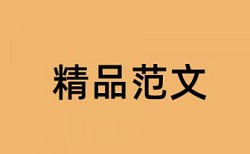 精品范文